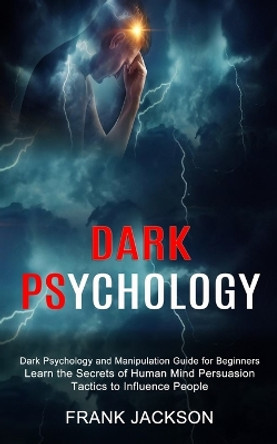 DARK
PSYCHOLOGY

Dark Psychology and Manipulation Guide for Beginners
Learn the Secrets of Human Mind Persuasion Tactics to Influence People

FRANK JACKSON